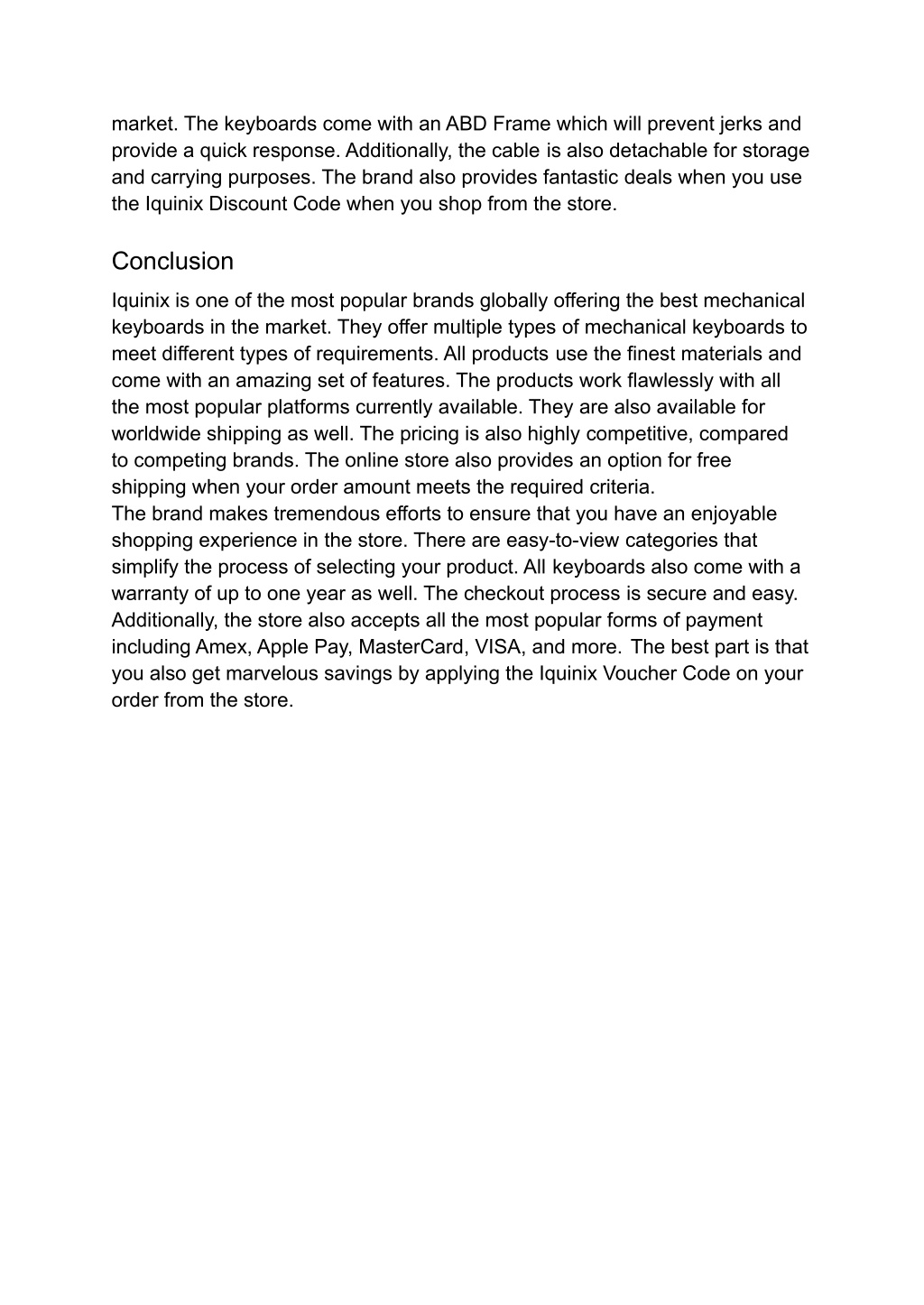 market. The keyboards come with an ABD Frame which will prevent jerks and provide a quick response. Additionally, the cable is also detachable for storage and carrying purposes. The brand also provides fantastic deals when you use the Iquinix Discount Code when you shop from the store.

Conclusion

Iquinix is one of the most popular brands globally offering the best mechanical keyboards in the market. They offer multiple types of mechanical keyboards to meet different types of requirements. All products use the finest materials and come with an amazing set of features. The products work flawlessly with all the most popular platforms currently available. They are also available for worldwide shipping as well. The pricing is also highly competitive, compared to competing brands. The online store also provides an option for free shipping when your order amount meets the required criteria.
The brand makes tremendous efforts to ensure that you have an enjoyable shopping experience in the store. There are easy-to-view categories that simplify the process of selecting your product. All keyboards also come with a warranty of up to one year as well. The checkout process is secure and easy. Additionally, the store also accepts all the most popular forms of payment including Amex, Apple Pay, MasterCard, VISA, and more. The best part is that you also get marvelous savings by applying the Iquinix Voucher Code on your order from the store.